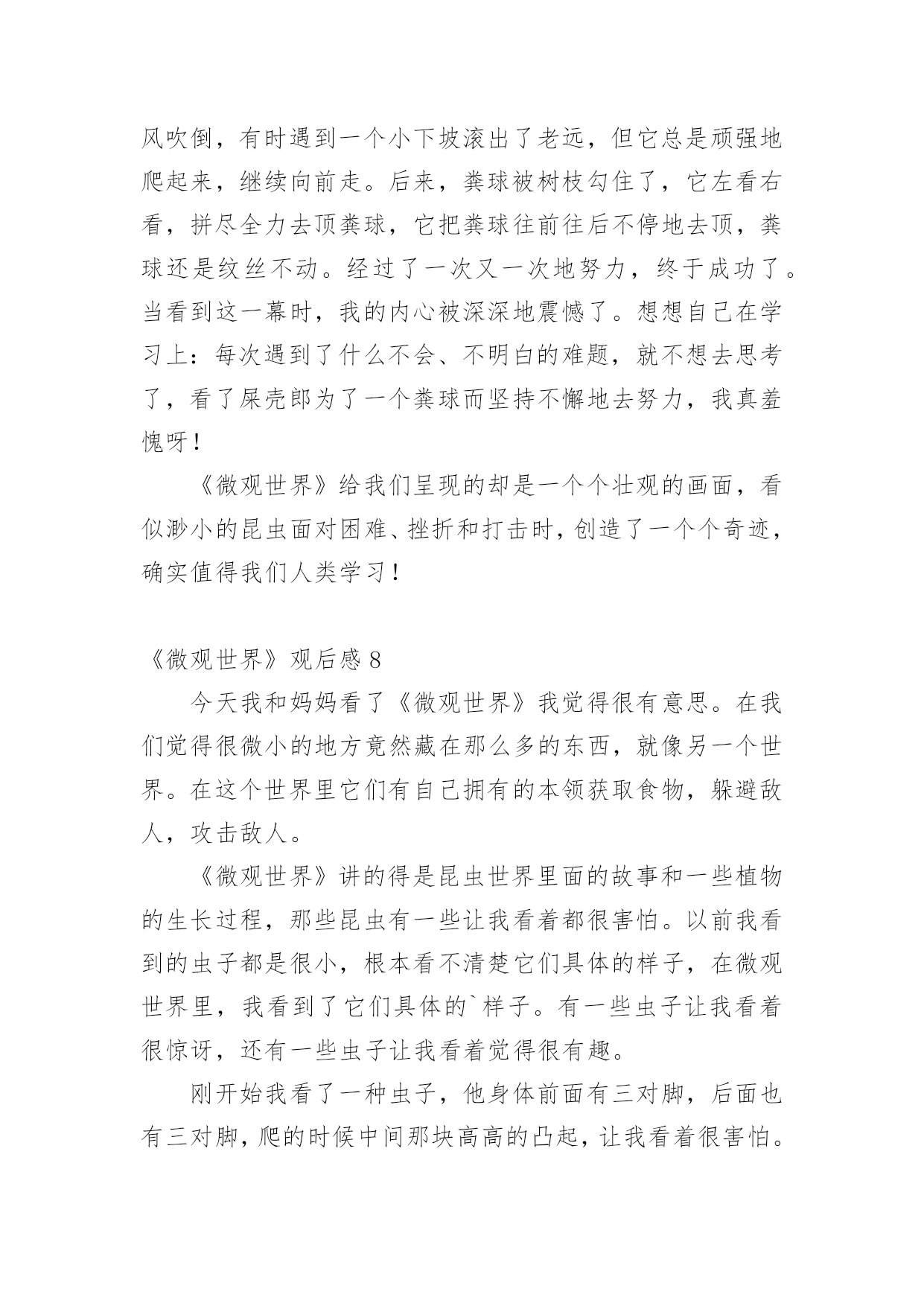 风吹倒，有时遇到一个小下坡滚出了老远，但它总是顽强地爬起来，继续向前走。后来，粪球被树枝勾住了，它左看右看，拼尽全力去顶粪球，它把粪球往前往后不停地去顶，粪球还是纹丝不动。经过了一次又一次地努力，终于成功了。当看到这一幕时，我的内心被深深地震憾了。想想自己在学习上：每次遇到了什么不会、不明白的难题，就不想去思考了，看了屎壳郎为了一个粪球而坚持不懈地去努力，我真羞愧呀！

《微观世界》给我们呈现的却是一个个壮观的画面，看似渺小的昆虫面对困难、挫折和打击时，创造了一个个奇迹，确实值得我们人类学习！

《微观世界》观后感 8

今天我和妈妈看了《微观世界》我觉得很有意思。在我们觉得很微小的地方竟然藏在那么多的东西，就像另一个世界。在这个世界里它们有自己拥有的本领获取食物，躲避敌人，攻击敌人。

《微观世界》讲的得是昆虫世界里面的故事和一些植物的生长过程，那些昆虫有一些让我看着都很害怕。以前我看到的虫子都是很小，根本看不清楚它们具体的样子，在微观世界里，我看到了它们具体的`样子。有一些虫子让我看着很惊讶，还有一些虫子让我看着觉得很有趣。

刚开始我看了一种虫子，他身体前面有三对脚，后面也有三对脚，爬的时候中间那块高高的凸起，让我看着很害怕。